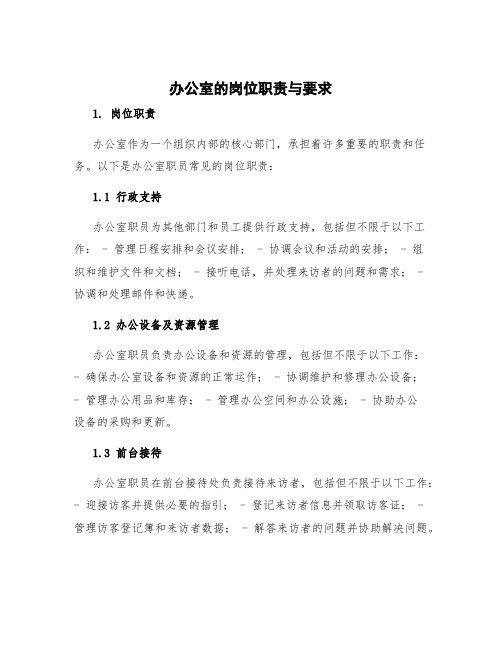 办公室的岗位职责与要求

1. 岗位职责

办公室作为一个组织内部的核心部门，承担着许多重要的职责和任务。以下是办公室职员常见的岗位职责：

1.1 行政支持

办公室职员为其他部门和员工提供行政支持，包括但不限于以下工作： - 管理日程安排和会议安排； - 协调会议和活动的安排； - 组织和维护文件和文档； - 接听电话，并处理来访者的问题和需求； - 协调和处理邮件和快递。

1.2 办公设备及资源管理

办公室职员负责办公设备和资源的管理，包括但不限于以下工作： - 确保办公室设备和资源的正常运作； - 协调维护和修理办公设备； - 管理办公用品和库存； - 管理办公空间和办公设施； - 协助办公设备的采购和更新。

1.3 前台接待

办公室职员在前台接待处负责接待来访者，包括但不限于以下工作： - 迎接访客并提供必要的指引； - 登记来访者信息并领取访客证； - 管理访客登记簿和来访者数据； - 解答来访者的问题并协助解决问题。